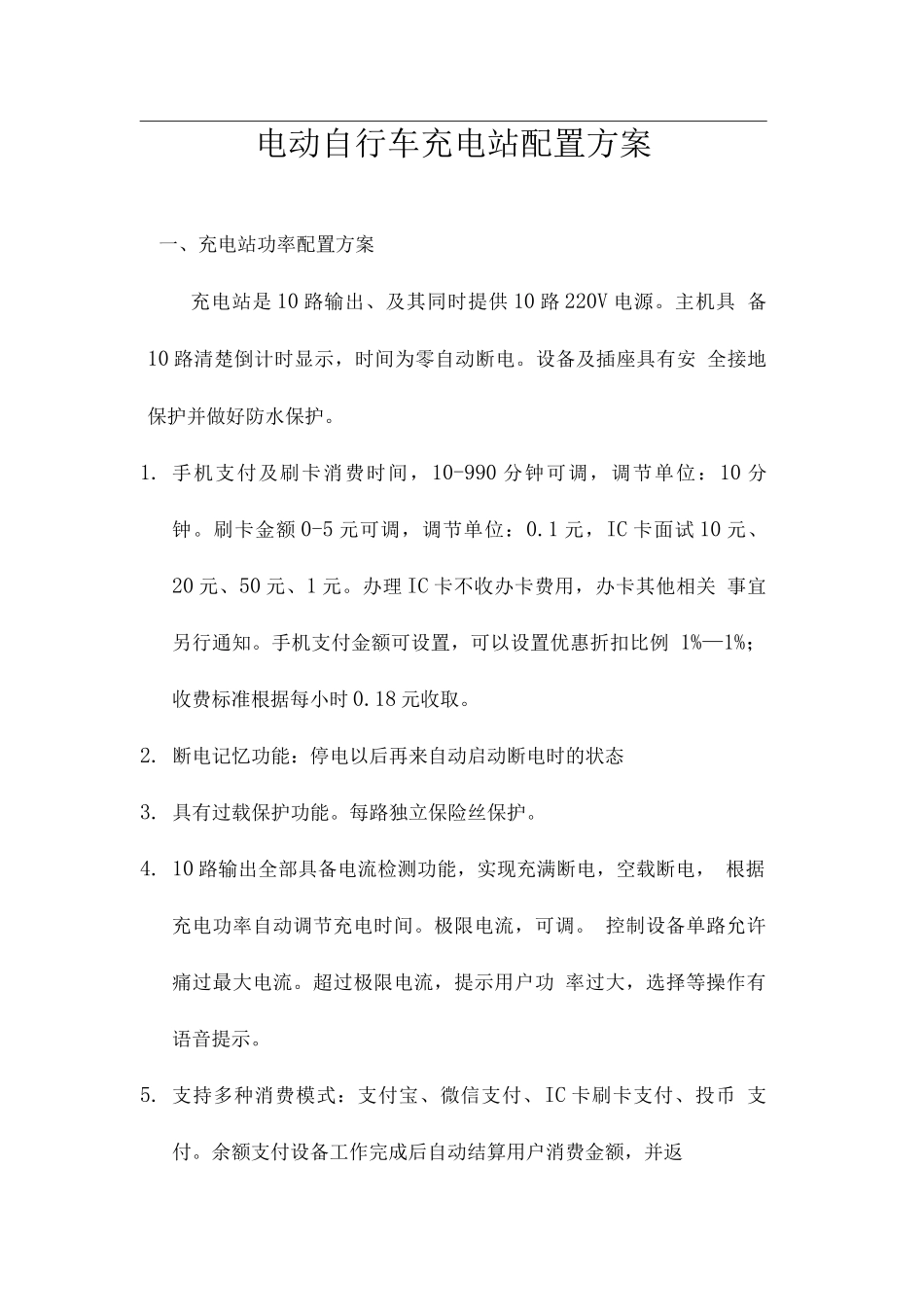 电动自行车充电站配置方案

一、充电站功率配置方案

充电站是10路输出、及其同时提供10路220V电源。主机具 备10路清楚倒计时显示，时间为零自动断电。设备及插座具有安 全接地保护并做好防水保护。

1. 手机支付及刷卡消费时间，10-990分钟可调，调节单位：10分钟。刷卡金额0-5元可调，调节单位：0.1元，IC卡面试10元、20元、50元、1元。办理IC卡不收办卡费用，办卡其他相关 事宜另行通知。手机支付金额可设置，可以设置优惠折扣比例 1%—1%；收费标准根据每小时0.18元收取。

2. 断电记忆功能：停电以后再来自动启动断电时的状态

3. 具有过载保护功能。每路独立保险丝保护。

4. 10路输出全部具备电流检测功能，实现充满断电，空载断电， 根据充电功率自动调节充电时间。极限电流，可调。 控制设备单路允许痛过最大电流。超过极限电流，提示用户功 率过大，选择等操作有语音提示。

5. 支持多种消费模式：支付宝、微信支付、IC卡刷卡支付、投币 支付。余额支付设备工作完成后自动结算用户消费金额，并返